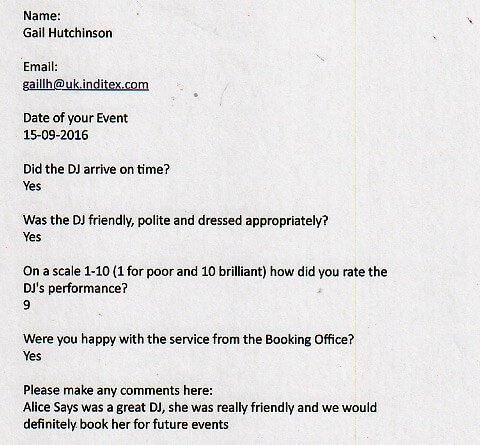 Name:
Gail Hutchinson

Email:
gaillh@uk.inditex.com

Date of your Event
15-09-2016

Did the DJ arrive on time?
Yes

Was the DJ friendly, polite and dressed appropriately?
Yes

On a scale 1-10 (1 for poor and 10 brilliant) how did you rate the DJ's performance?
9

Were you happy with the service from the Booking Office?
Yes

Please make any comments here:
Alice Says was a great DJ, she was really friendly and we would definitely book her for future events